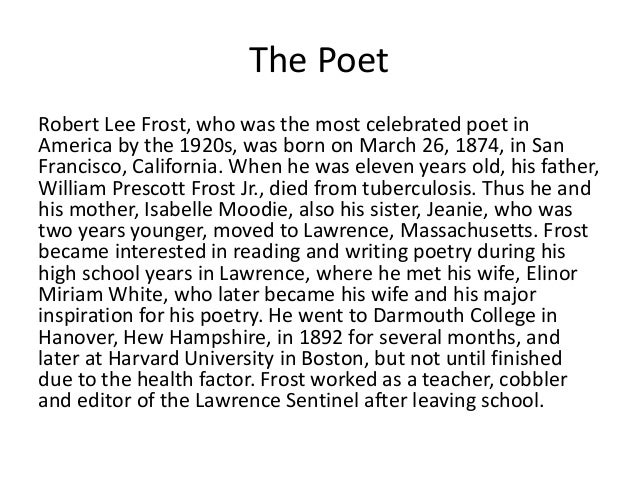 The Poet

Robert Lee Frost, who was the most celebrated poet in America by the 1920s, was born on March 26, 1874, in San Francisco, California. When he was eleven years old, his father, William Prescott Frost Jr., died from tuberculosis. Thus he and his mother, Isabelle Moodie, also his sister, Jeanie, who was two years younger, moved to Lawrence, Massachusetts. Frost became interested in reading and writing poetry during his high school years in Lawrence, where he met his wife, Elinor Miriam White, who later became his wife and his major inspiration for his poetry. He went to Darmouth College in Hanover, Hew Hampshire, in 1892 for several months, and later at Harvard University in Boston, but not until finished due to the health factor. Frost worked as a teacher, cobbler and editor of the Lawrence Sentinel after leaving school.